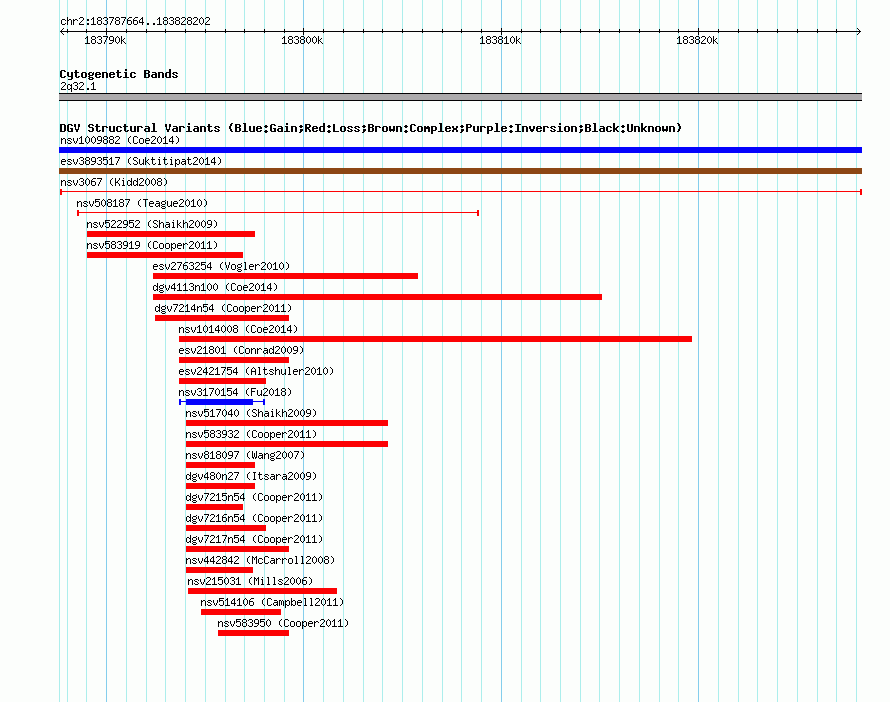 chr2:183787664..183828202

183790k 183800k 183810k 183820k

Cytogenetic Bands
2q32.1

DGV Structural Variants (Blue:Gain;Red:Loss;Brown:Complex;Purple:Inversion;Black:Unknown)
nsv1009882 (Coe2014)
esv3893517 (Suktitipat2014)
nsv3067 (Kidd2008)
nsv508187 (Teague2010)
nsv522952 (Shaikh2009)
nsv583919 (Cooper2011)
esv2763254 (Vogler2010)
dgv4113n100 (Coe2014)
dgv7214n54 (Cooper2011)
nsv1014008 (Coe2014)
esv21801 (Conrad2009)
esv2421754 (Altshuler2010)
nsv3170154 (Fu2018)
nsv517040 (Shaikh2009)
nsv583932 (Cooper2011)
nsv818097 (Wang2007)
dgv480n27 (Itsara2009)
dgv7215n54 (Cooper2011)
dgv7216n54 (Cooper2011)
dgv7217n54 (Cooper2011)
nsv442842 (McCarroll2008)
nsv215031 (Mills2006)
nsv514106 (Campbell2011)
nsv583950 (Cooper2011)